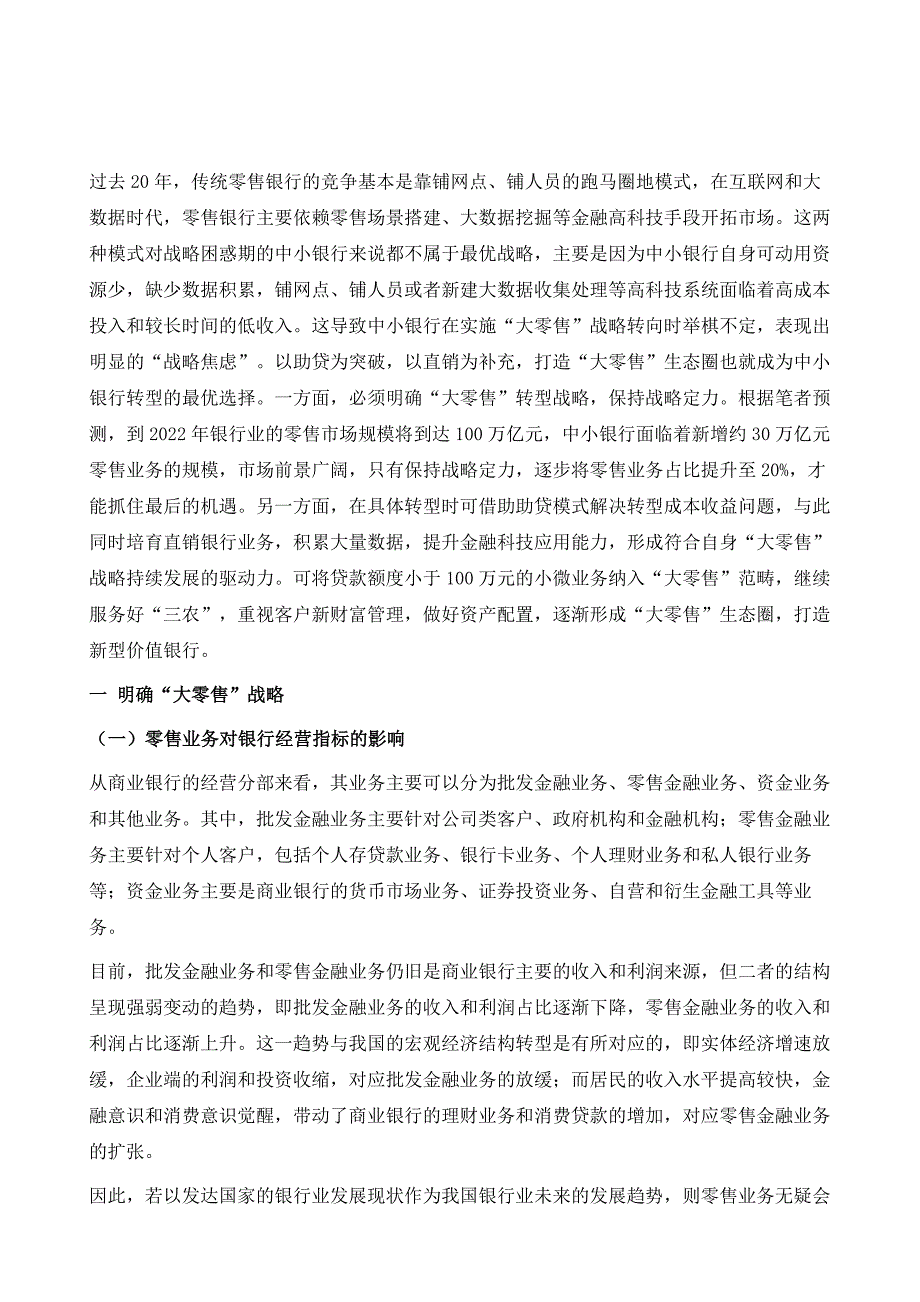 过去20年，传统零售银行的竞争基本是靠铺网点、铺人员的跑马圈地模式，在互联网和大数据时代，零售银行主要依赖零售场景搭建、大数据挖掘等金融高科技手段开拓市场。这两种模式对战略困惑期的中小银行来说都不属于最优战略，主要是因为中小银行自身可动用资源少，缺少数据积累，铺网点、铺人员或者新建大数据收集处理等高科技系统面临着高成本投入和较长时间的低收入。这导致中小银行在实施“大零售”战略转向时举棋不定，表现出明显的“战略焦虑”。以助贷为突破，以直销为补充，打造“大零售”生态圈也就成为中小银行转型的最优选择。一方面，必须明确“大零售”转型战略，保持战略定力。根据笔者预测，到2022年银行业的零售市场规模将到达100万亿元，中小银行面临着新增约30万亿元零售业务的规模，市场前景广阔，只有保持战略定力，逐步将零售业务占比提升至20%，才能抓住最后的机遇。另一方面，在具体转型时可借助助贷模式解决转型成本收益问题，与此同时培育直销银行业务，积累大量数据，提升金融科技应用能力，形成符合自身“大零售”战略持续发展的驱动力。可将贷款额度小于100万元的小微业务纳入“大零售”范畴，继续服务好“三农”，重视客户新财富管理，做好资产配置，逐渐形成“大零售”生态圈，打造新型价值银行。

一 明确“大零售”战略

（一）零售业务对银行经营指标的影响

从商业银行的经营分部来看，其业务主要可以分为批发金融业务、零售金融业务、资金业务和其他业务。其中，批发金融业务主要针对公司类客户、政府机构和金融机构；零售金融业务主要针对个人客户，包括个人存贷款业务、银行卡业务、个人理财业务和私人银行业务等；资金业务主要是商业银行的货币市场业务、证券投资业务、自营和衍生金融工具等业务。

目前，批发金融业务和零售金融业务仍旧是商业银行主要的收入和利润来源，但二者的结构呈现强弱变动的趋势，即批发金融业务的收入和利润占比逐渐下降，零售金融业务的收入和利润占比逐渐上升。这一趋势与我国的宏观经济结构转型是有所对应的，即实体经济增速放缓，企业端的利润和投资收缩，对应批发金融业务的放缓；而居民的收入水平提高较快，金融意识和消费意识觉醒，带动了商业银行的理财业务和消费贷款的增加，对应零售金融业务的扩张。

因此，若以发达国家的银行业发展现状作为我国银行业未来的发展趋势，则零售业务无疑会